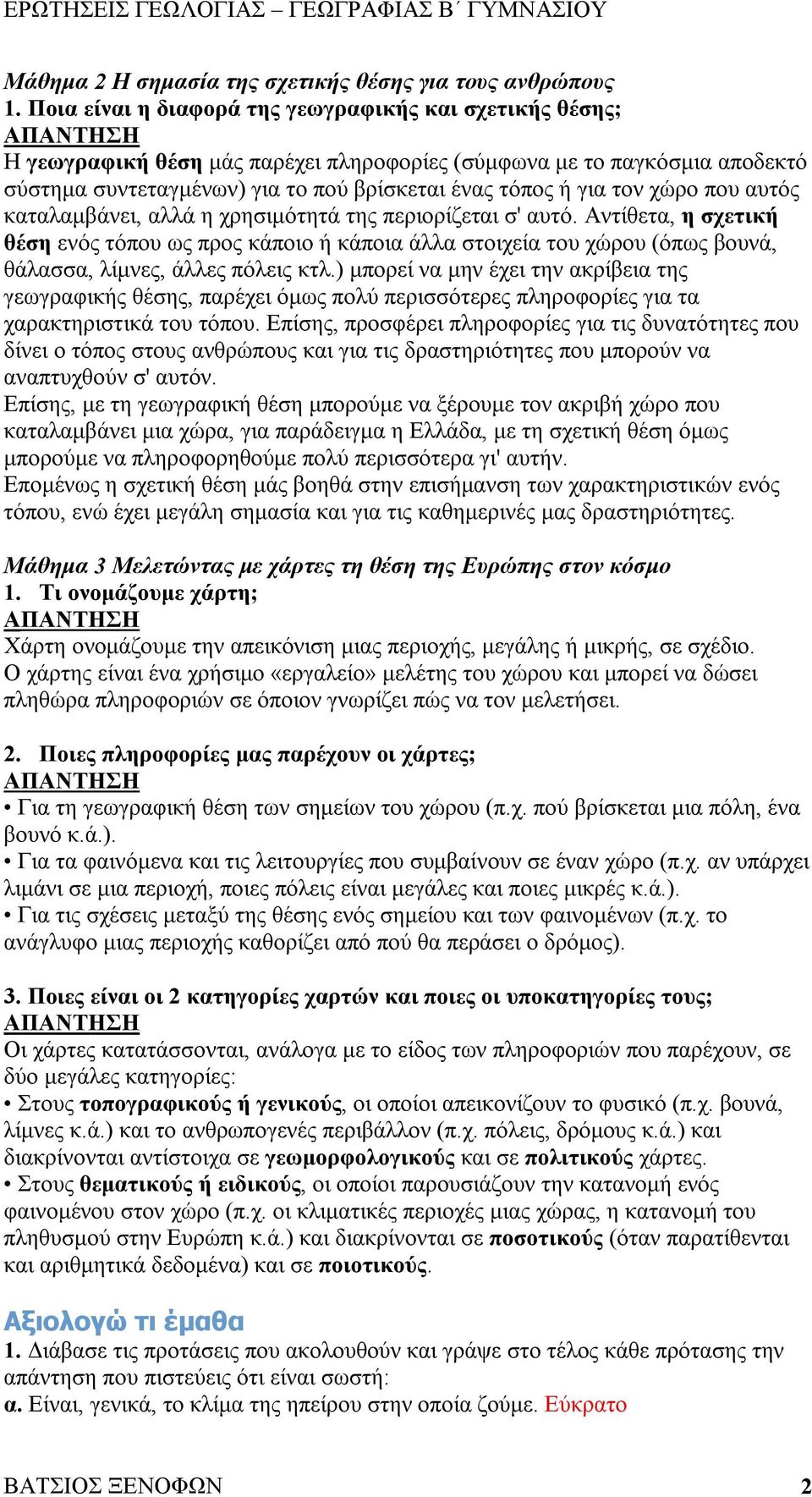 ΕΡΩΤΗΣΕΙΣ ΓΕΩΛΟΓΙΑΣ – ΓΕΩΓΡΑΦΙΑΣ Β΄ ΓΥΜΝΑΣΙΟΥ

Μάθημα 2 Η σημασία της σχετικής θέσης για τους ανθρώπους
1. Ποια είναι η διαφορά της γεωγραφικής και σχετικής θέσης;
ΑΠΑΝΤΗΣΗ
Η γεωγραφική θέση μάς παρέχει πληροφορίες (σύμφωνα με το παγκόσμια αποδεκτό σύστημα συντεταγμένων) για το πού βρίσκεται ένας τόπος ή για τον χώρο που αυτός καταλαμβάνει, αλλά η χρησιμότητά της περιορίζεται σ' αυτό. Αντίθετα, η σχετική θέση ενός τόπου ως προς κάποιο ή κάποια άλλα στοιχεία του χώρου (όπως βουνά, θάλασσα, λίμνες, άλλες πόλεις κτλ.) μπορεί να μην έχει την ακρίβεια της γεωγραφικής θέσης, παρέχει όμως πολύ περισσότερες πληροφορίες για τα χαρακτηριστικά του τόπου. Επίσης, προσφέρει πληροφορίες για τις δυνατότητες που δίνει ο τόπος στους ανθρώπους και για τις δραστηριότητες που μπορούν να αναπτυχθούν σ' αυτόν.
Επίσης, με τη γεωγραφική θέση μπορούμε να ξέρουμε τον ακριβή χώρο που καταλαμβάνει μια χώρα, για παράδειγμα η Ελλάδα, με τη σχετική θέση όμως μπορούμε να πληροφορηθούμε πολύ περισσότερα γι' αυτήν.
Επομένως η σχετική θέση μάς βοηθά στην επισήμανση των χαρακτηριστικών ενός τόπου, ενώ έχει μεγάλη σημασία και για τις καθημερινές μας δραστηριότητες.

Μάθημα 3 Μελετώντας με χάρτες τη θέση της Ευρώπης στον κόσμο
1. Τι ονομάζουμε χάρτη;
ΑΠΑΝΤΗΣΗ
Χάρτη ονομάζουμε την απεικόνιση μιας περιοχής, μεγάλης ή μικρής, σε σχέδιο.
Ο χάρτης είναι ένα χρήσιμο «εργαλείο» μελέτης του χώρου και μπορεί να δώσει πληθώρα πληροφοριών σε όποιον γνωρίζει πώς να τον μελετήσει.

2. Ποιες πληροφορίες μας παρέχουν οι χάρτες;
ΑΠΑΝΤΗΣΗ
• Για τη γεωγραφική θέση των σημείων του χώρου (π.χ. πού βρίσκεται μια πόλη, ένα βουνό κ.ά.).
• Για τα φαινόμενα και τις λειτουργίες που συμβαίνουν σε έναν χώρο (π.χ. αν υπάρχει λιμάνι σε μια περιοχή, ποιες πόλεις είναι μεγάλες και ποιες μικρές κ.ά.).
• Για τις σχέσεις μεταξύ της θέσης ενός σημείου και των φαινομένων (π.χ. το ανάγλυφο μιας περιοχής καθορίζει από πού θα περάσει ο δρόμος).

3. Ποιες είναι οι 2 κατηγορίες χαρτών και ποιες οι υποκατηγορίες τους;
ΑΠΑΝΤΗΣΗ
Οι χάρτες κατατάσσονται, ανάλογα με το είδος των πληροφοριών που παρέχουν, σε δύο μεγάλες κατηγορίες:
• Στους τοπογραφικούς ή γενικούς, οι οποίοι απεικονίζουν το φυσικό (π.χ. βουνά, λίμνες κ.ά.) και το ανθρωπογενές περιβάλλον (π.χ. πόλεις, δρόμους κ.ά.) και διακρίνονται αντίστοιχα σε γεωμορφολογικούς και σε πολιτικούς χάρτες.
• Στους θεματικούς ή ειδικούς, οι οποίοι παρουσιάζουν την κατανομή ενός φαινομένου στον χώρο (π.χ. οι κλιματικές περιοχές μιας χώρας, η κατανομή του πληθυσμού στην Ευρώπη κ.ά.) και διακρίνονται σε ποσοτικούς (όταν παρατίθενται και αριθμητικά δεδομένα) και σε ποιοτικούς.

Αξιολογώ τι έμαθα
1. Διάβασε τις προτάσεις που ακολουθούν και γράψε στο τέλος κάθε πρότασης την απάντηση που πιστεύεις ότι είναι σωστή:
α. Είναι, γενικά, το κλίμα της ηπείρου στην οποία ζούμε. Εύκρατο

ΒΑΤΣΙΟΣ ΞΕΝΟΦΩΝ 2